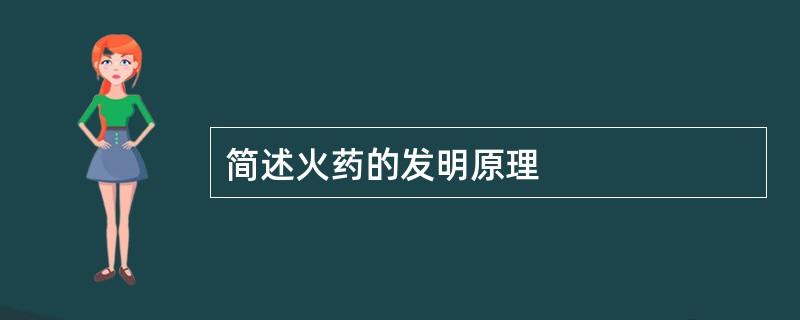 简述火药的发明原理